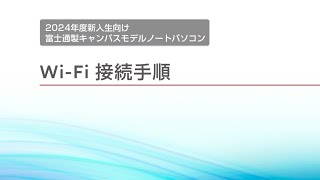 2024年度新入生向け
富士通製キャンパスモデルノートパソコン

Wi-Fi 接続手順